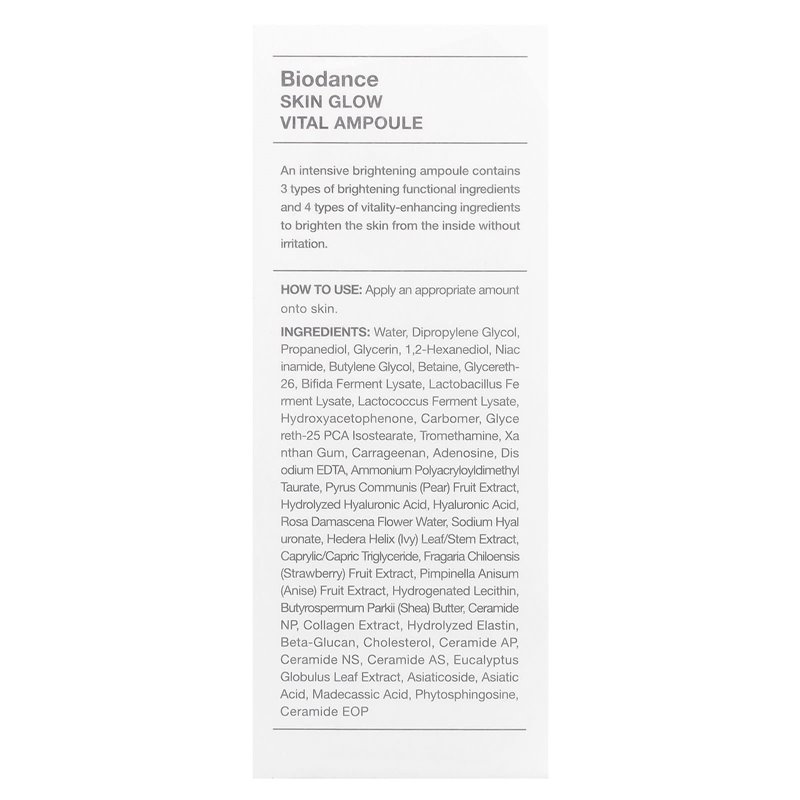 Biodance
SKIN GLOW
VITAL AMPOULE

An intensive brightening ampoule contains 3 types of brightening functional ingredients and 4 types of vitality-enhancing ingredients to brighten the skin from the inside without irritation.

HOW TO USE: Apply an appropriate amount onto skin.

INGREDIENTS: Water, Dipropylene Glycol, Propanediol, Glycerin, 1,2-Hexanediol, Niac inamide, Butylene Glycol, Betaine, Glycereth-26, Bifida Ferment Lysate, Lactobacillus Fe rment Lysate, Lactococcus Ferment Lysate, Hydroxyacetophenone, Carbomer, Glyce reth-25 PCA Isostearate, Tromethamine, Xa nthan Gum, Carrageenan, Adenosine, Dis odium EDTA, Ammonium Polyacryloyldimethyl Taurate, Pyrus Communis (Pear) Fruit Extract, Hydrolyzed Hyaluronic Acid, Hyaluronic Acid, Rosa Damascena Flower Water, Sodium Hyal uronate, Hedera Helix (Ivy) Leaf/Stem Extract, Caprylic/Capric Triglyceride, Fragaria Chiloensis (Strawberry) Fruit Extract, Pimpinella Anisum (Anise) Fruit Extract, Hydrogenated Lecithin, Butyrospermum Parkii (Shea) Butter, Ceramide NP, Collagen Extract, Hydrolyzed Elastin, Beta-Glucan, Cholesterol, Ceramide AP, Ceramide NS, Ceramide AS, Eucalyptus Globulus Leaf Extract, Asiaticoside, Asiatic Acid, Madecassic Acid, Phytosphingosine, Ceramide EOP